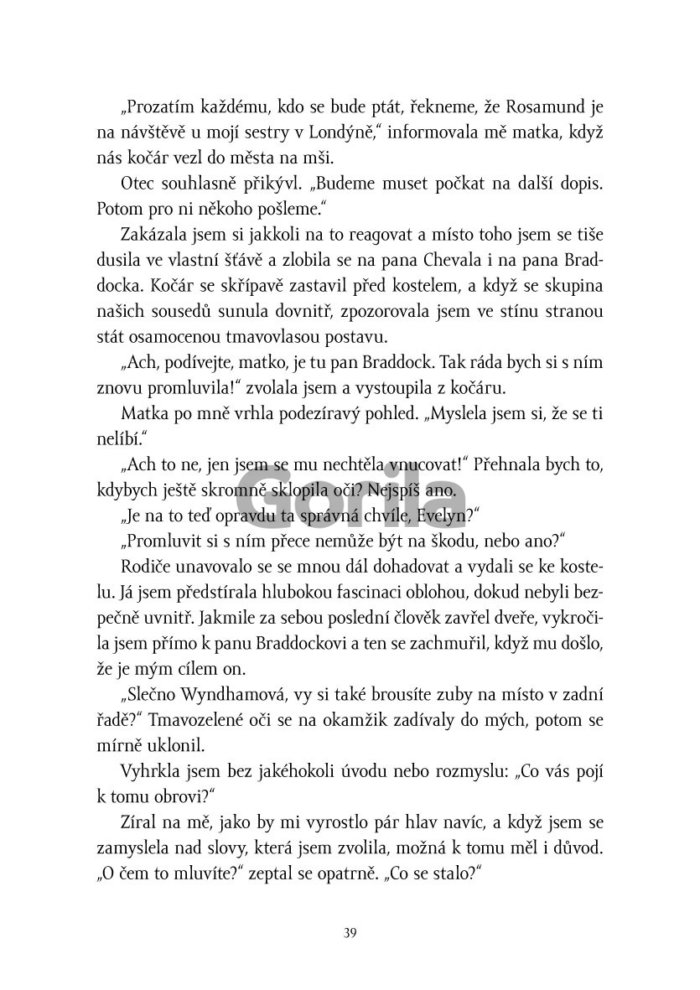 „Prozatím každému, kdo se bude ptát, řekneme, že Rosamund je na návštěvě u mojí sestry v Londýně," informovala mě matka, když nás kočár vezl do města na mši.

Otec souhlasně přikývl. „Budeme muset počkat na další dopis. Potom pro ni někoho pošleme."

Zakázala jsem si jakkoli na to reagovat a místo toho jsem se tiše dusila ve vlastní šťávě a zlobila se na pana Chevala i na pana Braddocka. Kočár se skřípavě zastavil před kostelem, a když se skupina našich sousedů sunula dovnitř, zpozorovala jsem ve stínu stranou stát osamocenou tmavovlasou postavu.

„Ach, podívejte, matko, je tu pan Braddock. Tak ráda bych si s ním znovu promluvila!" zvolala jsem a vystoupila z kočáru.

Matka po mně vrhla podezíravý pohled. „Myslela jsem si, že se ti nelíbí."

„Ach to ne, jen jsem se mu nechtěla vnucovat!" Přehnala bych to, kdybych ještě skromně sklopila oči? Nejspíš ano.

„Je na to teď opravdu ta správná chvíle, Evelyn?"

„Promluvit si s ním přece nemůže být na škodu, nebo ano?"

Rodiče unavovalo se se mnou dál dohadovat a vydali se ke kostelu. Já jsem předstírala hlubokou fascinaci oblohou, dokud nebyli bezpečně uvnitř. Jakmile za sebou poslední člověk zavřel dveře, vykročila jsem přímo k panu Braddockovi a ten se zachmuřil, když mu došlo, že je mým cílem on.

„Slečno Wyndhamová, vy si také brousíte zuby na místo v zadní řadě?" Tmavozelené oči se na okamžik zadívaly do mých, potom se mírně uklonil.

Vyhrkla jsem bez jakéhokoli úvodu nebo rozmyslu: „Co vás pojí k tomu obrovi?"

Zíral na mě, jako by mi vyrostlo pár hlav navíc, a když jsem se zamyslela nad slovy, která jsem zvolila, možná k tomu měl i důvod. „O čem to mluvíte?" zeptal se opatrně. „Co se stalo?"

Gorila

39